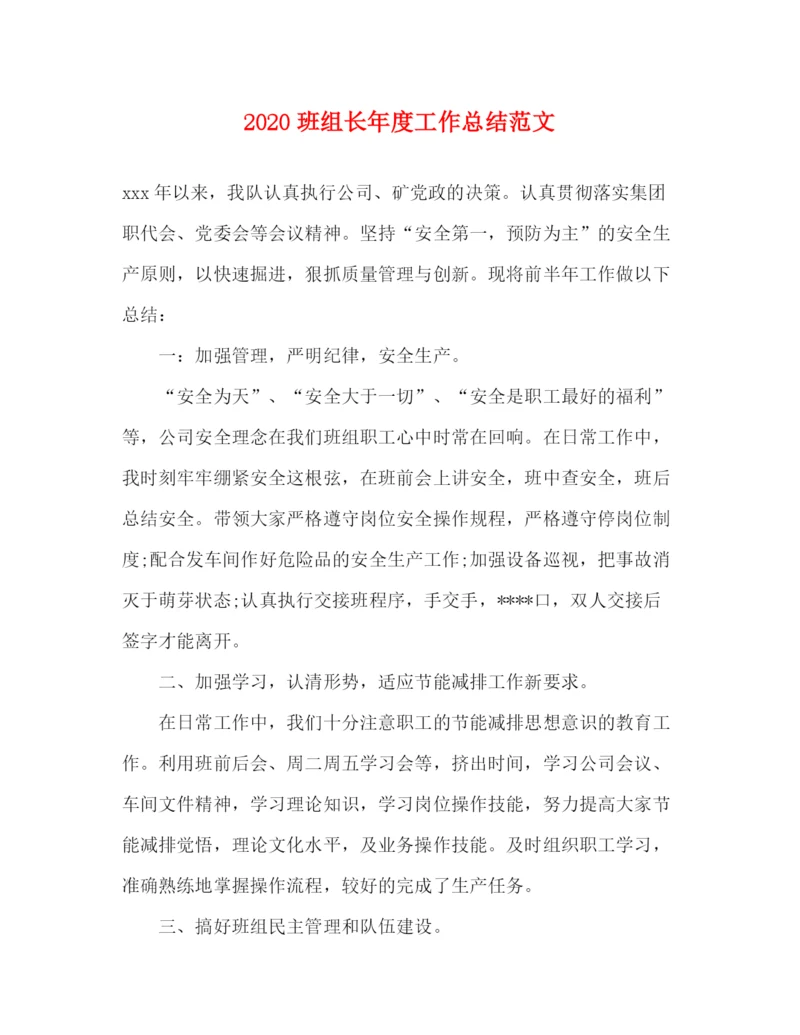 2020 班组长年度工作总结范文

xxx 年以来，我队认真执行公司、矿党政的决策。认真贯彻落实集团职代会、党委会等会议精神。坚持“安全第一，预防为主”的安全生产原则，以快速掘进，狠抓质量管理与创新。现将前半年工作做以下总结：

一：加强管理，严明纪律，安全生产。

“安全为天”、“安全大于一切”、“安全是职工最好的福利”等，公司安全理念在我们班组职工心中时常在回响。在日常工作中，我时刻牢牢绷紧安全这根弦，在班前会上讲安全，班中查安全，班后总结安全。带领大家严格遵守岗位安全操作规程，严格遵守停岗位制度;配合发车间作好危险品的安全生产工作;加强设备巡视，把事故消灭于萌芽状态;认真执行交接班程序，手交手，****口，双人交接后签字才能离开。

二、加强学习，认清形势，适应节能减排工作新要求。

在日常工作中，我们十分注意职工的节能减排思想意识的教育工作。利用班前后会、周二周五学习会等，挤出时间，学习公司会议、车间文件精神，学习理论知识，学习岗位操作技能，努力提高大家节能减排觉悟，理论文化水平，及业务操作技能。及时组织职工学习，准确熟练地掌握操作流程，较好的完成了生产任务。

三、搞好班组民主管理和队伍建设。